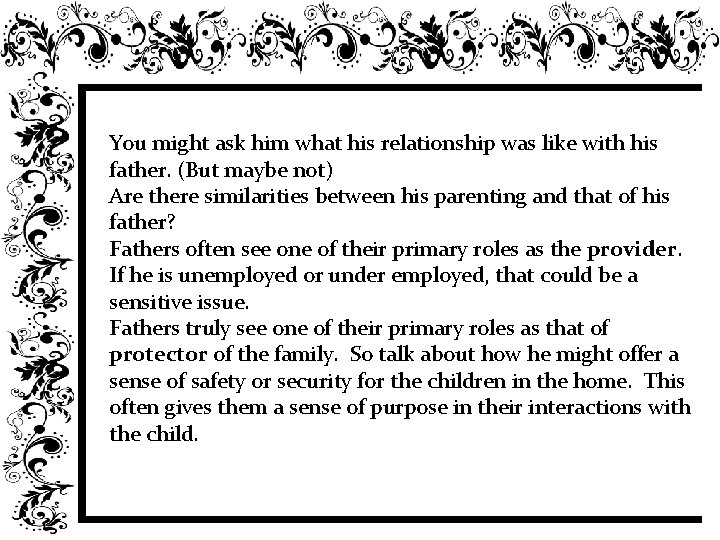 You might ask him what his relationship was like with his father. (But maybe not)

Are there similarities between his parenting and that of his father?

Fathers often see one of their primary roles as the provider. If he is unemployed or under employed, that could be a sensitive issue.

Fathers truly see one of their primary roles as that of protector of the family. So talk about how he might offer a sense of safety or security for the children in the home. This often gives them a sense of purpose in their interactions with the child.